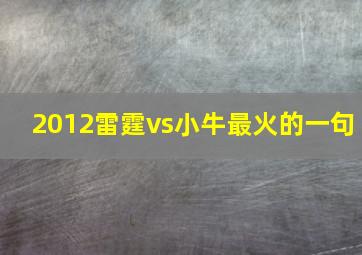 2012雷霆vs小牛最火的一句